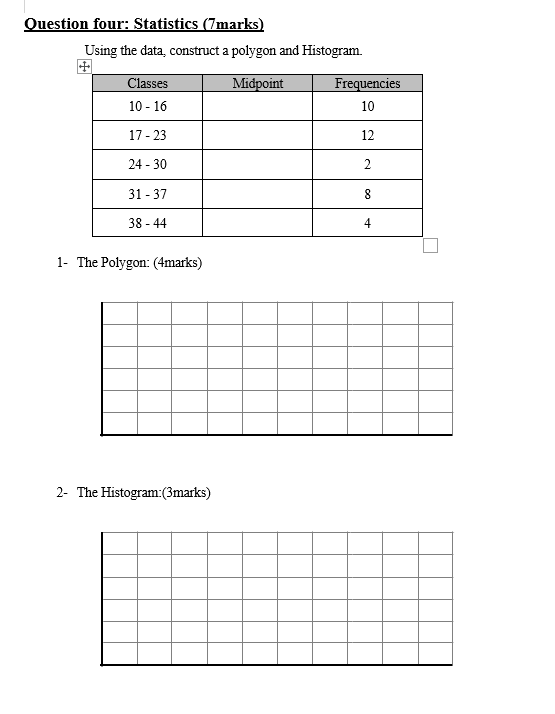 Question four: Statistics (7marks)

Using the data, construct a polygon and Histogram.

| Classes | Midpoint | Frequencies |
|---|---|---|
| 10 - 16 | | 10 |
| 17 - 23 | | 12 |
| 24 - 30 | | 2 |
| 31 - 37 | | 8 |
| 38 - 44 | | 4 |

1- The Polygon: (4marks)

2- The Histogram:(3marks)